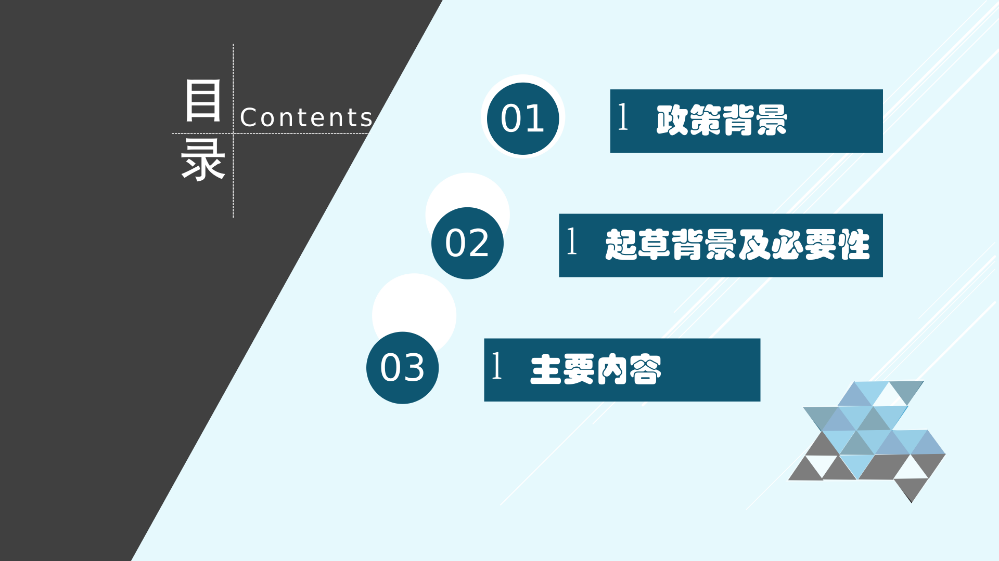 目录

Contents

01 l 政策背景

02 l 起草背景及必要性

03 l 主要内容